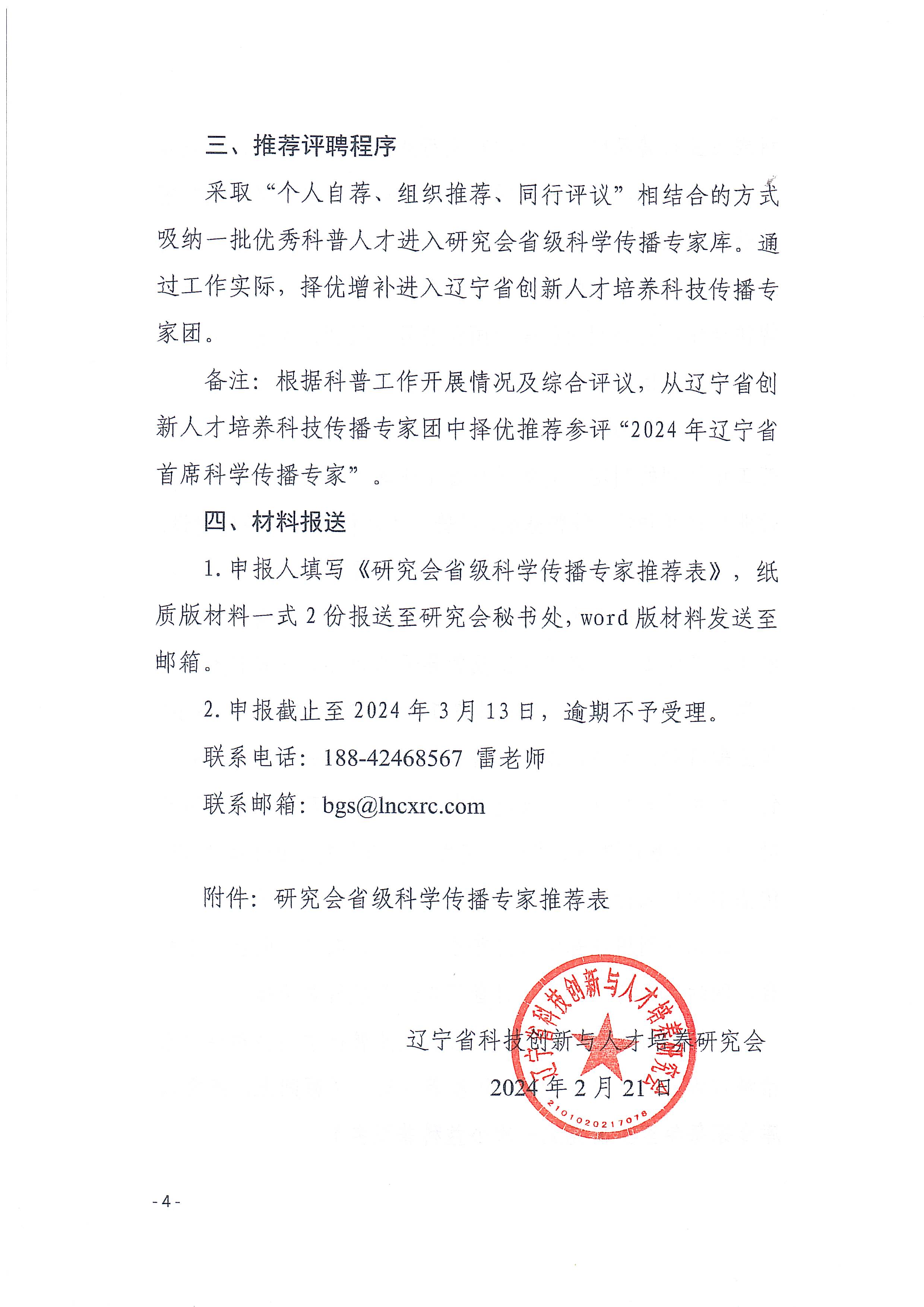 三、推荐评聘程序

采取“个人自荐、组织推荐、同行评议”相结合的方式吸纳一批优秀科普人才进入研究会省级科学传播专家库。通过工作实际，择优增补进入辽宁省创新人才培养科技传播专家团。

备注：根据科普工作开展情况及综合评议，从辽宁省创新人才培养科技传播专家团中择优推荐参评“2024年辽宁省首席科学传播专家”。

四、材料报送

1. 申报人填写《研究会省级科学传播专家推荐表》，纸质版材料一式2份报送至研究会秘书处，word版材料发送至邮箱。

2. 申报截止至2024年3月13日，逾期不予受理。

联系电话：188-42468567 雷老师

联系邮箱：bgs@lncxrc.com

附件：研究会省级科学传播专家推荐表

辽宁省科技创新与人才培养研究会

2024年2月21日

辽宁省科技创新与人才培养研究会

2101020217078

- 4 -